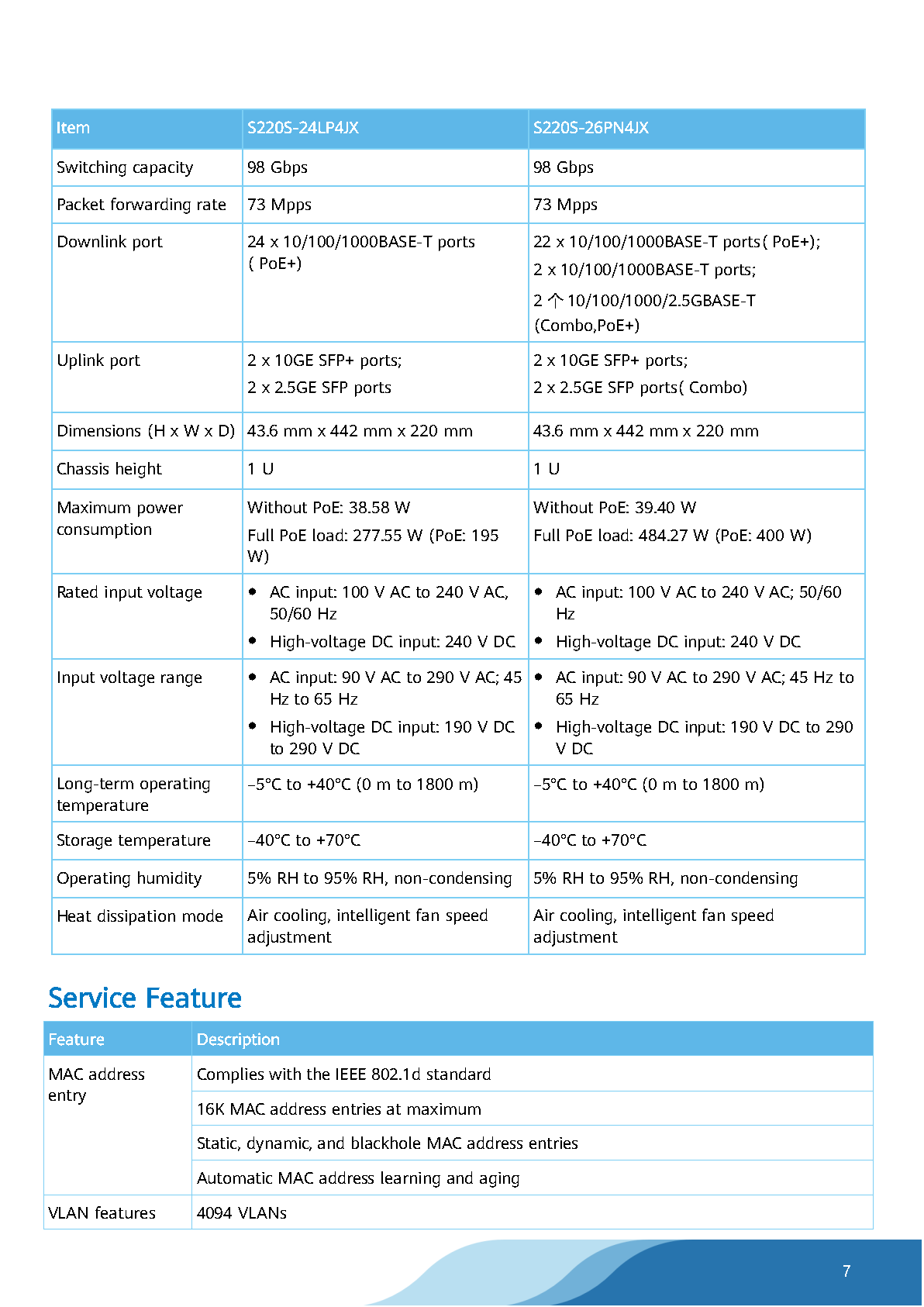 | Item | S220S-24LP4JX | S220S-26PN4JX |
|---|---|---|
| Switching capacity | 98 Gbps | 98 Gbps |
| Packet forwarding rate | 73 Mpps | 73 Mpps |
| Downlink port | 24 x 10/100/1000BASE-T ports ( PoE+) | 22 x 10/100/1000BASE-T ports( PoE+); 2 x 10/100/1000BASE-T ports; 2 个 10/100/1000/2.5GBASE-T (Combo,PoE+) |
| Uplink port | 2 x 10GE SFP+ ports; 2 x 2.5GE SFP ports | 2 x 10GE SFP+ ports; 2 x 2.5GE SFP ports( Combo) |
| Dimensions (H x W x D) | 43.6 mm x 442 mm x 220 mm | 43.6 mm x 442 mm x 220 mm |
| Chassis height | 1 U | 1 U |
| Maximum power consumption | Without PoE: 38.58 W Full PoE load: 277.55 W (PoE: 195 W) | Without PoE: 39.40 W Full PoE load: 484.27 W (PoE: 400 W) |
| Rated input voltage | • AC input: 100 V AC to 240 V AC, 50/60 Hz • High-voltage DC input: 240 V DC | • AC input: 100 V AC to 240 V AC; 50/60 Hz • High-voltage DC input: 240 V DC |
| Input voltage range | • AC input: 90 V AC to 290 V AC; 45 Hz to 65 Hz • High-voltage DC input: 190 V DC to 290 V DC | • AC input: 90 V AC to 290 V AC; 45 Hz to 65 Hz • High-voltage DC input: 190 V DC to 290 V DC |
| Long-term operating temperature | –5°C to +40°C (0 m to 1800 m) | –5°C to +40°C (0 m to 1800 m) |
| Storage temperature | –40°C to +70°C | –40°C to +70°C |
| Operating humidity | 5% RH to 95% RH, non-condensing | 5% RH to 95% RH, non-condensing |
| Heat dissipation mode | Air cooling, intelligent fan speed adjustment | Air cooling, intelligent fan speed adjustment |

Service Feature

| Feature | Description |
|---|---|
| MAC address entry | Complies with the IEEE 802.1d standard |
| | 16K MAC address entries at maximum |
| | Static, dynamic, and blackhole MAC address entries |
| | Automatic MAC address learning and aging |
| VLAN features | 4094 VLANs |

7